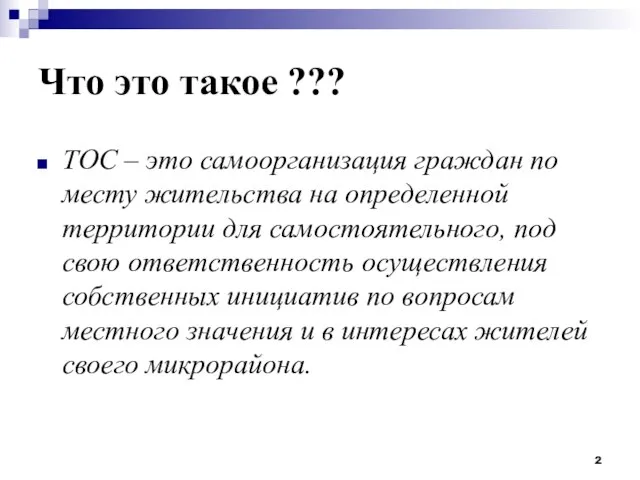 Что это такое ???

ТОС – это самоорганизация граждан по месту жительства на определенной территории для самостоятельного, под свою ответственность осуществления собственных инициатив по вопросам местного значения и в интересах жителей своего микрорайона.

2